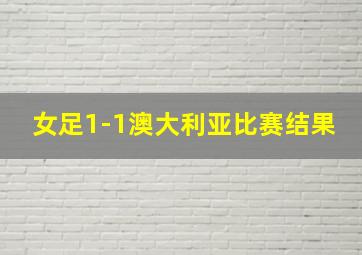 女足1-1澳大利亚比赛结果